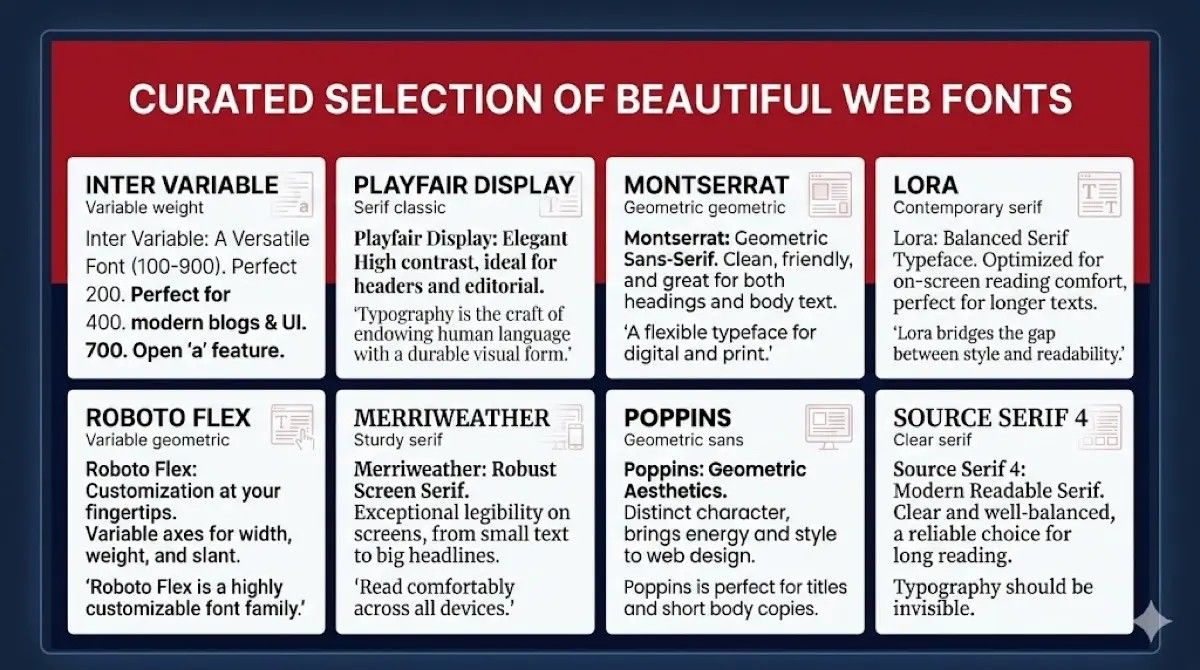 CURATED SELECTION OF BEAUTIFUL WEB FONTS

INTER VARIABLE
Variable weight
Inter Variable: A Versatile Font (100-900). Perfect 200. Perfect for 400. modern blogs & UI. 700. Open 'a' feature.

PLAYFAIR DISPLAY
Serif classic
Playfair Display: Elegant High contrast, ideal for headers and editorial.
'Typography is the craft of endowing human language with a durable visual form.'

MONTSERRAT
Geometric geometric
Montserrat: Geometric Sans-Serif. Clean, friendly, and great for both headings and body text.
'A flexible typeface for digital and print.'

LORA
Contemporary serif
Lora: Balanced Serif Typeface. Optimized for on-screen reading comfort, perfect for longer texts.
'Lora bridges the gap between style and readability.'

ROBOTO FLEX
Variable geometric
Roboto Flex: Customization at your fingertips. Variable axes for width, weight, and slant.
'Roboto Flex is a highly customizable font family.'

MERRIWEATHER
Sturdy serif
Merriweather: Robust Screen Serif. Exceptional legibility on screens, from small text to big headlines.
'Read comfortably across all devices.'

POPPINS
Geometric sans
Poppins: Geometric Aesthetics. Distinct character, brings energy and style to web design.
Poppins is perfect for titles and short body copies.

SOURCE SERIF 4
Clear serif
Source Serif 4: Modern Readable Serif. Clear and well-balanced, a reliable choice for long reading.
Typography should be invisible.